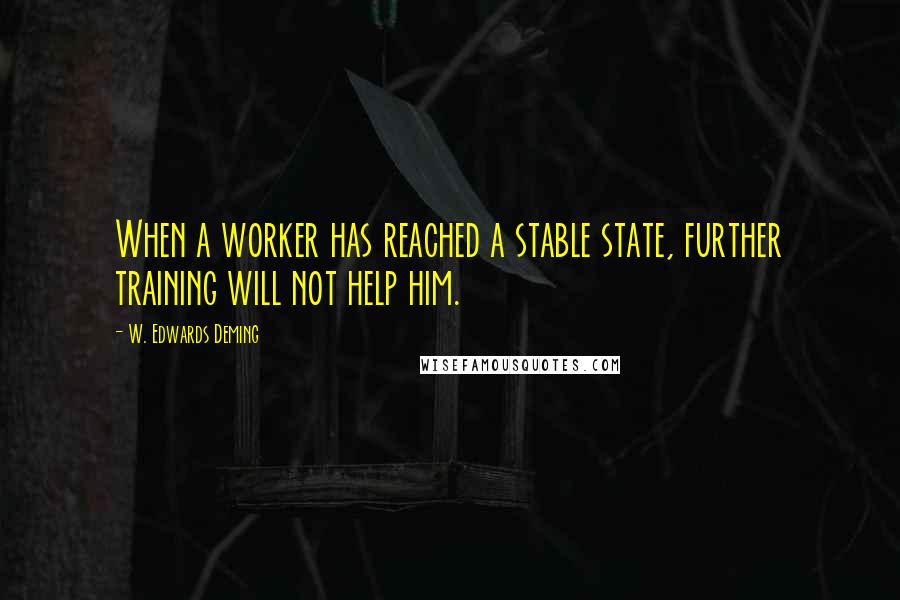 When a worker has reached a stable state, further training will not help him.

- W. Edwards Deming

WISEFAMOUSQUOTES.COM